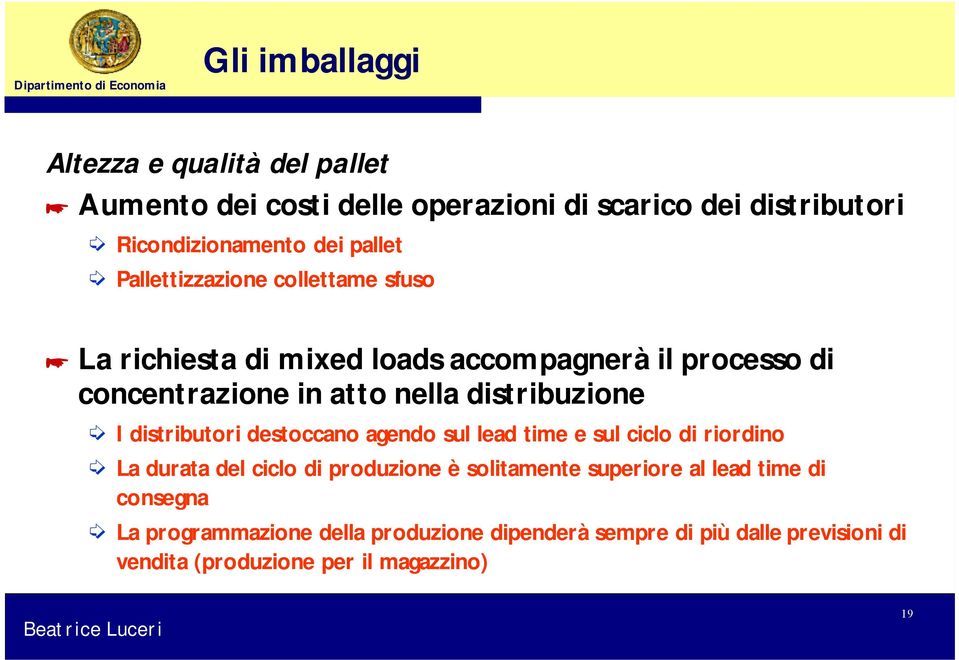 Dipartimento di Economia

Gli imballaggi

Altezza e qualità del pallet

Aumento dei costi delle operazioni di scarico dei distributori

Ricondizionamento dei pallet

Pallettizzazione collettame sfuso

La richiesta di mixed loads accompagnerà il processo di concentrazione in atto nella distribuzione

I distributori destoccano agendo sul lead time e sul ciclo di riordino

La durata del ciclo di produzione è solitamente superiore al lead time di consegna

La programmazione della produzione dipenderà sempre di più dalle previsioni di vendita (produzione per il magazzino)

Beatrice Luceri

19